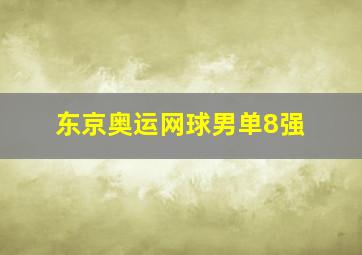 东京奥运网球男单8强